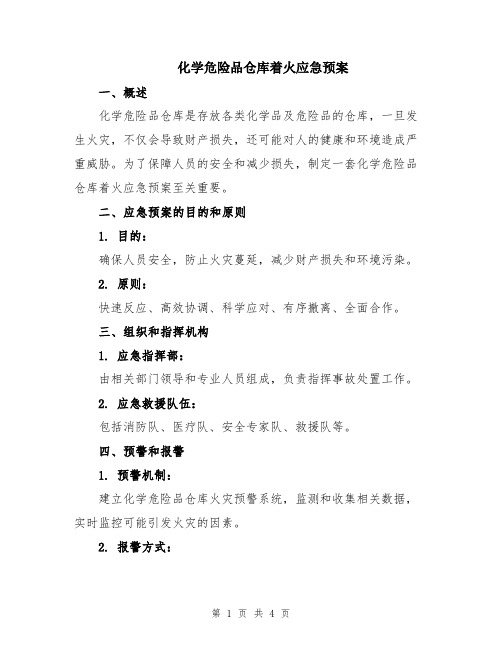 化学危险品仓库着火应急预案

一、概述

化学危险品仓库是存放各类化学品及危险品的仓库，一旦发生火灾，不仅会导致财产损失，还可能对人的健康和环境造成严重威胁。为了保障人员的安全和减少损失，制定一套化学危险品仓库着火应急预案至关重要。

二、应急预案的目的和原则

1. 目的：

确保人员安全，防止火灾蔓延，减少财产损失和环境污染。

2. 原则：

快速反应、高效协调、科学应对、有序撤离、全面合作。

三、组织和指挥机构

1. 应急指挥部：

由相关部门领导和专业人员组成，负责指挥事故处置工作。

2. 应急救援队伍：

包括消防队、医疗队、安全专家队、救援队等。

四、预警和报警

1. 预警机制：

建立化学危险品仓库火灾预警系统，监测和收集相关数据，实时监控可能引发火灾的因素。

2. 报警方式：

第 1 页 共 4 页